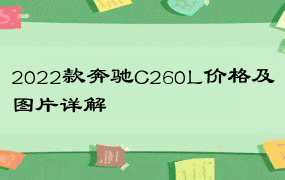 2022款奔驰C260L价格及图片详解